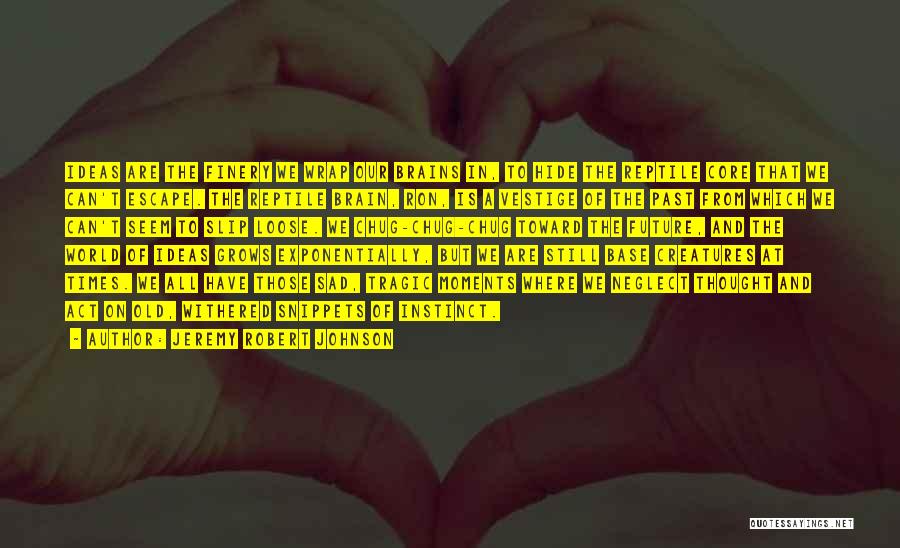 IDEAS ARE THE FINERY WE WRAP OUR BRAINS IN, TO HIDE THE REPTILE CORE THAT WE CAN'T ESCAPE. THE REPTILE BRAIN, RON, IS A VESTIGE OF THE PAST FROM WHICH WE CAN'T SEEM TO SLIP LOOSE. WE CHUG-CHUG-CHUG TOWARD THE FUTURE, AND THE WORLD OF IDEAS GROWS EXPONENTIALLY, BUT WE ARE STILL BASE CREATURES AT TIMES. WE ALL HAVE THOSE SAD, TRAGIC MOMENTS WHERE WE NEGLECT THOUGHT AND ACT ON OLD, WITHERED SNIPPETS OF INSTINCT.

- AUTHOR: JEREMY ROBERT JOHNSON

QUOTESSAYINGS.NET